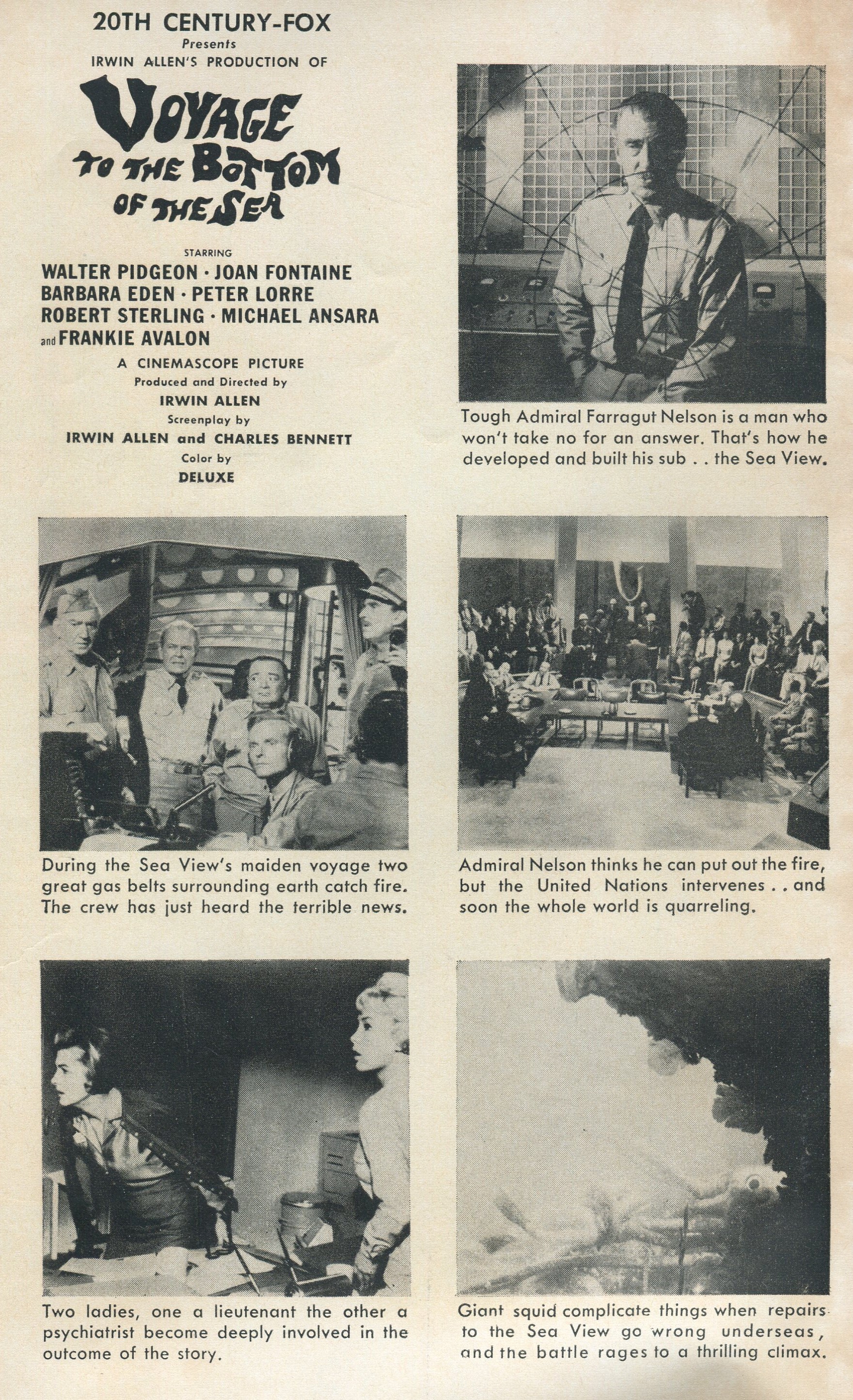 20TH CENTURY-FOX
Presents
IRWIN ALLEN'S PRODUCTION OF

VOYAGE TO THE BOTTOM OF THE SEA

STARRING
WALTER PIDGEON · JOAN FONTAINE
BARBARA EDEN · PETER LORRE
ROBERT STERLING · MICHAEL ANSARA
and FRANKIE AVALON

A CINEMASCOPE PICTURE
Produced and Directed by
IRWIN ALLEN
Screenplay by
IRWIN ALLEN and CHARLES BENNETT
Color by
DELUXE

Tough Admiral Farragut Nelson is a man who won't take no for an answer. That's how he developed and built his sub . . the Sea View.

During the Sea View's maiden voyage two great gas belts surrounding earth catch fire. The crew has just heard the terrible news.

Admiral Nelson thinks he can put out the fire, but the United Nations intervenes . . and soon the whole world is quarreling.

Two ladies, one a lieutenant the other a psychiatrist become deeply involved in the outcome of the story.

Giant squid complicate things when repairs to the Sea View go wrong underseas, and the battle rages to a thrilling climax.